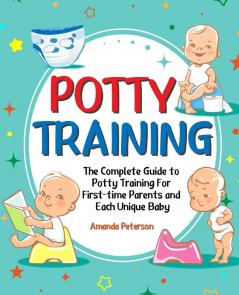 POTTY
TRAINING

The Complete Guide to Potty Training For First-time Parents and Each Unique Baby

Amanda Peterson